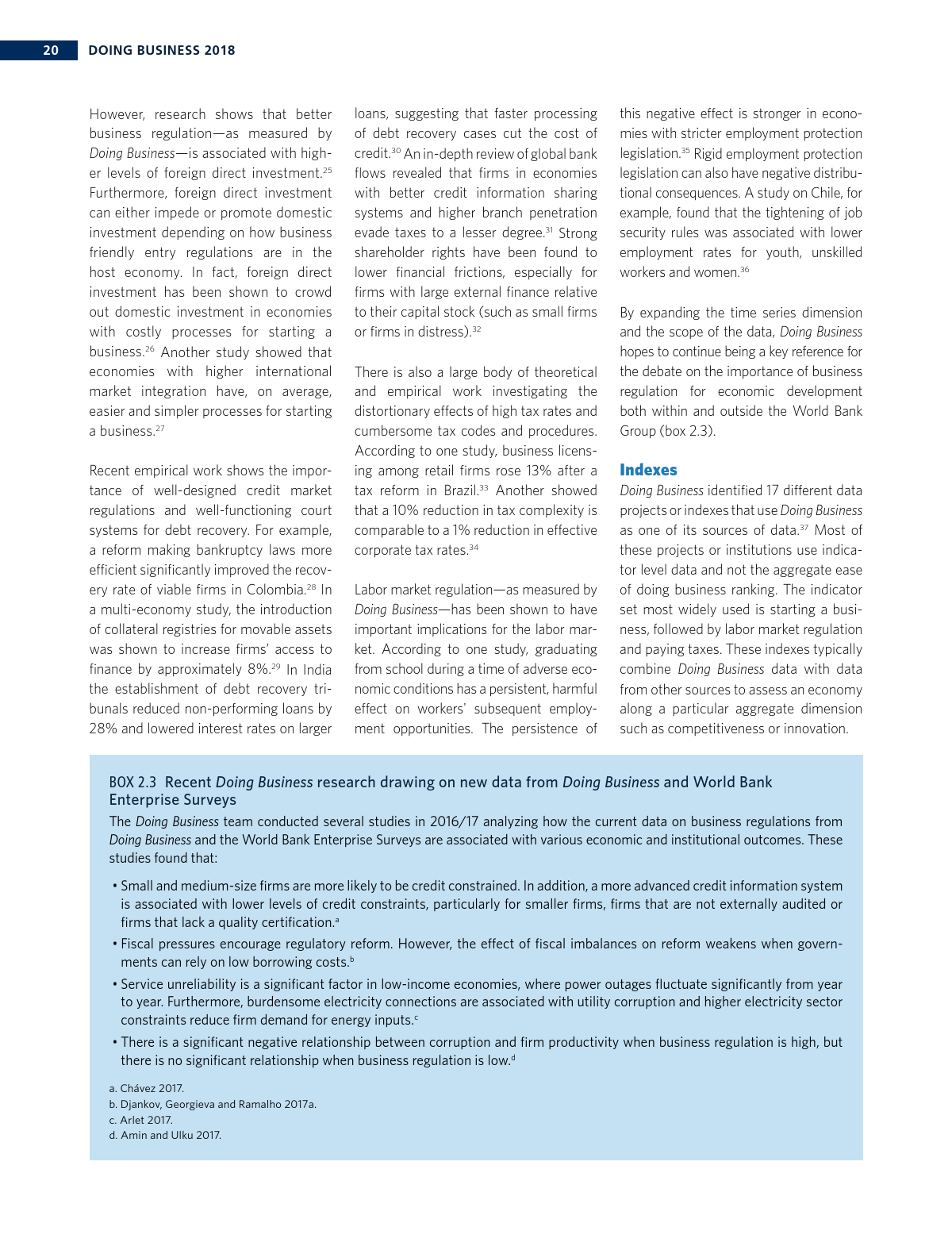 20 DOING BUSINESS 2018

However, research shows that better business regulation—as measured by Doing Business—is associated with higher levels of foreign direct investment.$^{25}$ Furthermore, foreign direct investment can either impede or promote domestic investment depending on how business friendly entry regulations are in the host economy. In fact, foreign direct investment has been shown to crowd out domestic investment in economies with costly processes for starting a business.$^{26}$ Another study showed that economies with higher international market integration have, on average, easier and simpler processes for starting a business.$^{27}$

Recent empirical work shows the importance of well-designed credit market regulations and well-functioning court systems for debt recovery. For example, a reform making bankruptcy laws more efficient significantly improved the recovery rate of viable firms in Colombia.$^{28}$ In a multi-economy study, the introduction of collateral registries for movable assets was shown to increase firms' access to finance by approximately 8%.$^{29}$ In India the establishment of debt recovery tribunals reduced non-performing loans by 28% and lowered interest rates on larger loans, suggesting that faster processing of debt recovery cases cut the cost of credit.$^{30}$ An in-depth review of global bank flows revealed that firms in economies with better credit information sharing systems and higher branch penetration evade taxes to a lesser degree.$^{31}$ Strong shareholder rights have been found to lower financial frictions, especially for firms with large external finance relative to their capital stock (such as small firms or firms in distress).$^{32}$

There is also a large body of theoretical and empirical work investigating the distortionary effects of high tax rates and cumbersome tax codes and procedures. According to one study, business licensing among retail firms rose 13% after a tax reform in Brazil.$^{33}$ Another showed that a 10% reduction in tax complexity is comparable to a 1% reduction in effective corporate tax rates.$^{34}$

Labor market regulation—as measured by Doing Business—has been shown to have important implications for the labor market. According to one study, graduating from school during a time of adverse economic conditions has a persistent, harmful effect on workers' subsequent employment opportunities. The persistence of this negative effect is stronger in economies with stricter employment protection legislation.$^{35}$ Rigid employment protection legislation can also have negative distributional consequences. A study on Chile, for example, found that the tightening of job security rules was associated with lower employment rates for youth, unskilled workers and women.$^{36}$

By expanding the time series dimension and the scope of the data, Doing Business hopes to continue being a key reference for the debate on the importance of business regulation for economic development both within and outside the World Bank Group (box 2.3).

Indexes

Doing Business identified 17 different data projects or indexes that use Doing Business as one of its sources of data.$^{37}$ Most of these projects or institutions use indicator level data and not the aggregate ease of doing business ranking. The indicator set most widely used is starting a business, followed by labor market regulation and paying taxes. These indexes typically combine Doing Business data with data from other sources to assess an economy along a particular aggregate dimension such as competitiveness or innovation.

BOX 2.3 Recent Doing Business research drawing on new data from Doing Business and World Bank Enterprise Surveys

The Doing Business team conducted several studies in 2016/17 analyzing how the current data on business regulations from Doing Business and the World Bank Enterprise Surveys are associated with various economic and institutional outcomes. These studies found that:

• Small and medium-size firms are more likely to be credit constrained. In addition, a more advanced credit information system is associated with lower levels of credit constraints, particularly for smaller firms, firms that are not externally audited or firms that lack a quality certification.$^{a}$

• Fiscal pressures encourage regulatory reform. However, the effect of fiscal imbalances on reform weakens when governments can rely on low borrowing costs.$^{b}$

• Service unreliability is a significant factor in low-income economies, where power outages fluctuate significantly from year to year. Furthermore, burdensome electricity connections are associated with utility corruption and higher electricity sector constraints reduce firm demand for energy inputs.$^{c}$

• There is a significant negative relationship between corruption and firm productivity when business regulation is high, but there is no significant relationship when business regulation is low.$^{d}$

a. Chávez 2017.
b. Djankov, Georgieva and Ramalho 2017a.
c. Arlet 2017.
d. Amin and Ulku 2017.